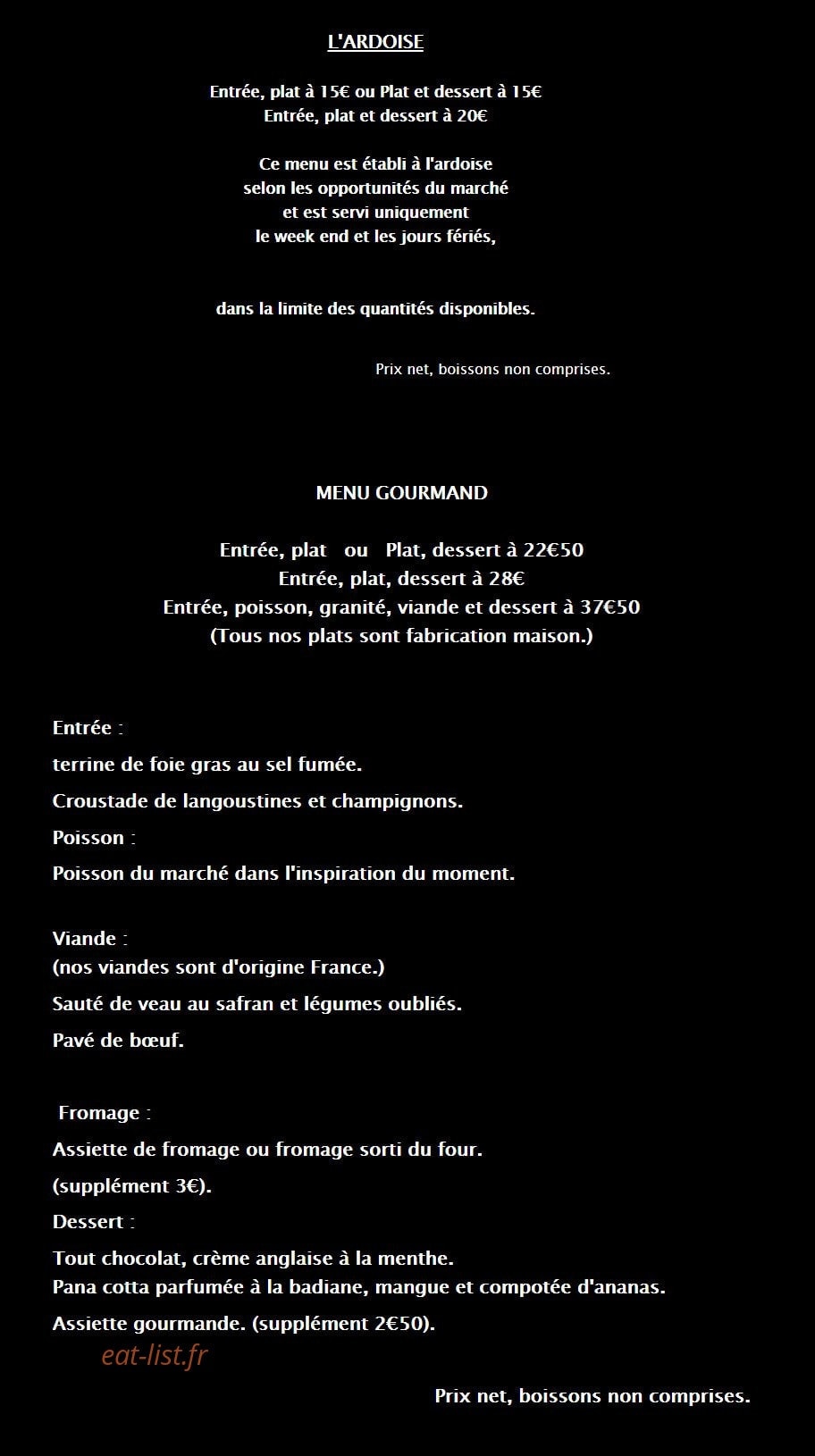 L'ARDOISE

Entrée, plat à 15€ ou Plat et dessert à 15€
Entrée, plat et dessert à 20€

Ce menu est établi à l'ardoise
selon les opportunités du marché
et est servi uniquement
le week end et les jours fériés,

dans la limite des quantités disponibles.

Prix net, boissons non comprises.

MENU GOURMAND

Entrée, plat ou Plat, dessert à 22€50
Entrée, plat, dessert à 28€
Entrée, poisson, granité, viande et dessert à 37€50
(Tous nos plats sont fabrication maison.)

Entrée :

terrine de foie gras au sel fumée.

Croustade de langoustines et champignons.

Poisson :

Poisson du marché dans l'inspiration du moment.

Viande :
(nos viandes sont d'origine France.)

Sauté de veau au safran et légumes oubliés.

Pavé de bœuf.

Fromage :

Assiette de fromage ou fromage sorti du four.

(supplément 3€).

Dessert :

Tout chocolat, crème anglaise à la menthe.
Pana cotta parfumée à la badiane, mangue et compotée d'ananas.

Assiette gourmande. (supplément 2€50).

eat-list.fr

Prix net, boissons non comprises.